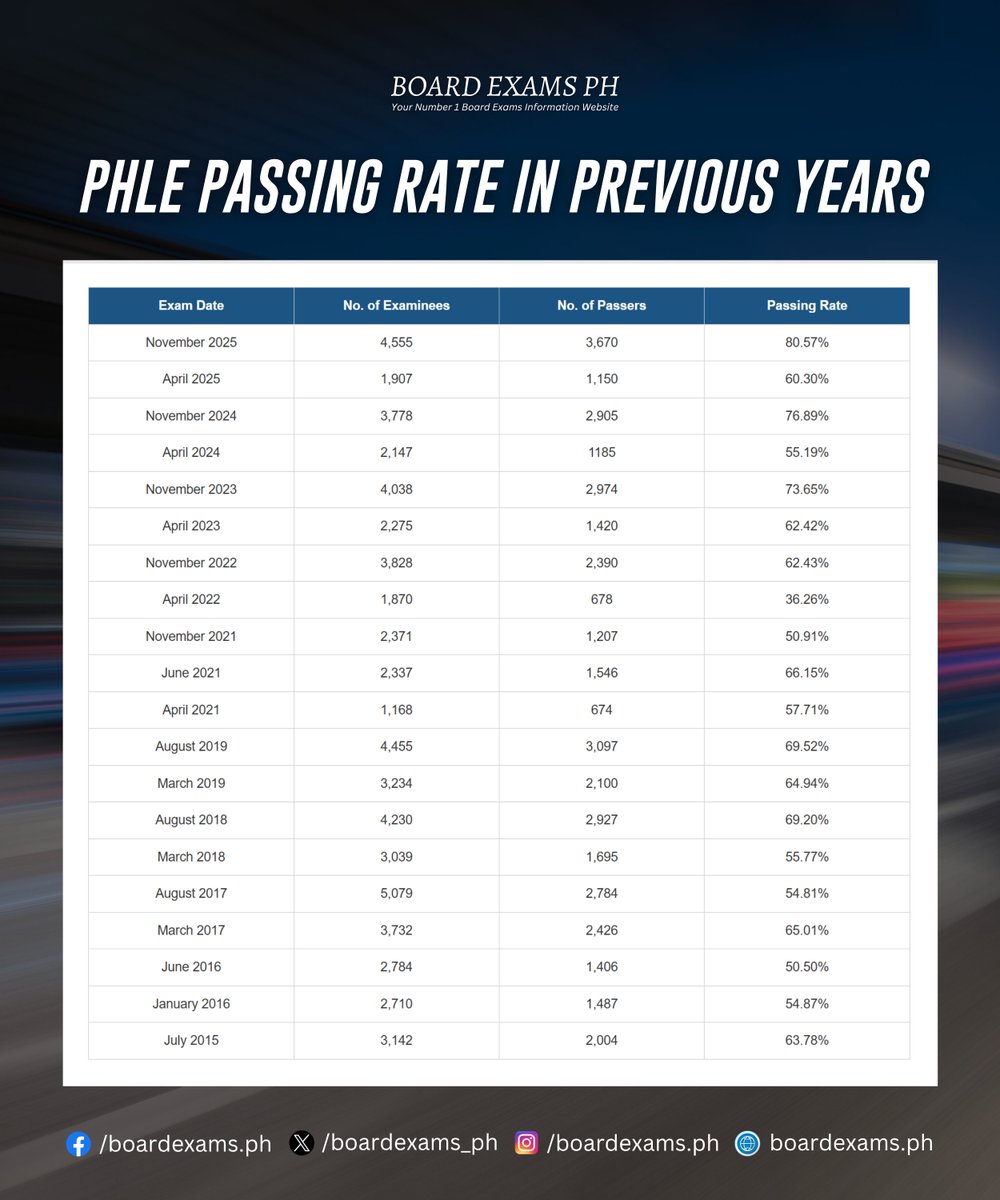 BOARD EXAMS PH
Your Number 1 Board Exams Information Website

PHLE PASSING RATE IN PREVIOUS YEARS

| Exam Date | No. of Examinees | No. of Passers | Passing Rate |
|---|---|---|---|
| November 2025 | 4,555 | 3,670 | 80.57% |
| April 2025 | 1,907 | 1,150 | 60.30% |
| November 2024 | 3,778 | 2,905 | 76.89% |
| April 2024 | 2,147 | 1185 | 55.19% |
| November 2023 | 4,038 | 2,974 | 73.65% |
| April 2023 | 2,275 | 1,420 | 62.42% |
| November 2022 | 3,828 | 2,390 | 62.43% |
| April 2022 | 1,870 | 678 | 36.26% |
| November 2021 | 2,371 | 1,207 | 50.91% |
| June 2021 | 2,337 | 1,546 | 66.15% |
| April 2021 | 1,168 | 674 | 57.71% |
| August 2019 | 4,455 | 3,097 | 69.52% |
| March 2019 | 3,234 | 2,100 | 64.94% |
| August 2018 | 4,230 | 2,927 | 69.20% |
| March 2018 | 3,039 | 1,695 | 55.77% |
| August 2017 | 5,079 | 2,784 | 54.81% |
| March 2017 | 3,732 | 2,426 | 65.01% |
| June 2016 | 2,784 | 1,406 | 50.50% |
| January 2016 | 2,710 | 1,487 | 54.87% |
| July 2015 | 3,142 | 2,004 | 63.78% |

/boardexams.ph /boardexams_ph /boardexams.ph boardexams.ph